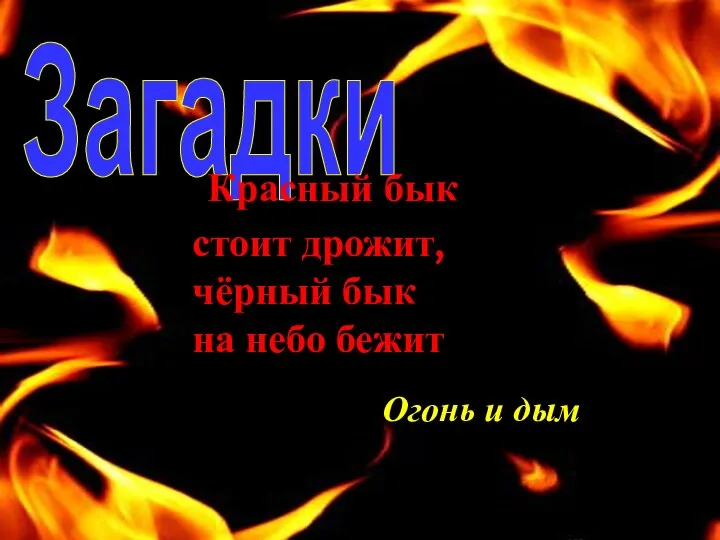 Загадки

Красный бык
стоит дрожит,
чёрный бык
на небо бежит

Огонь и дым